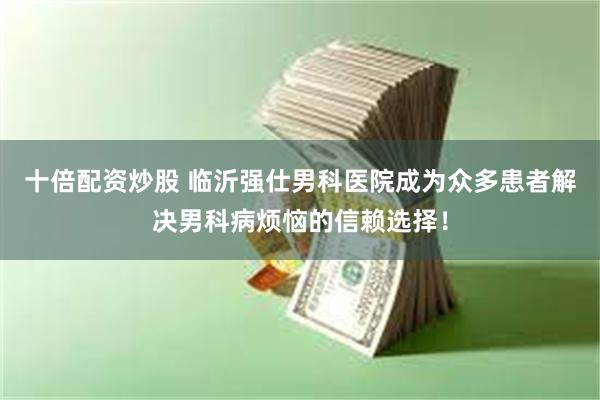 十倍配资炒股 临沂强仕男科医院成为众多患者解决男科病烦恼的信赖选择！